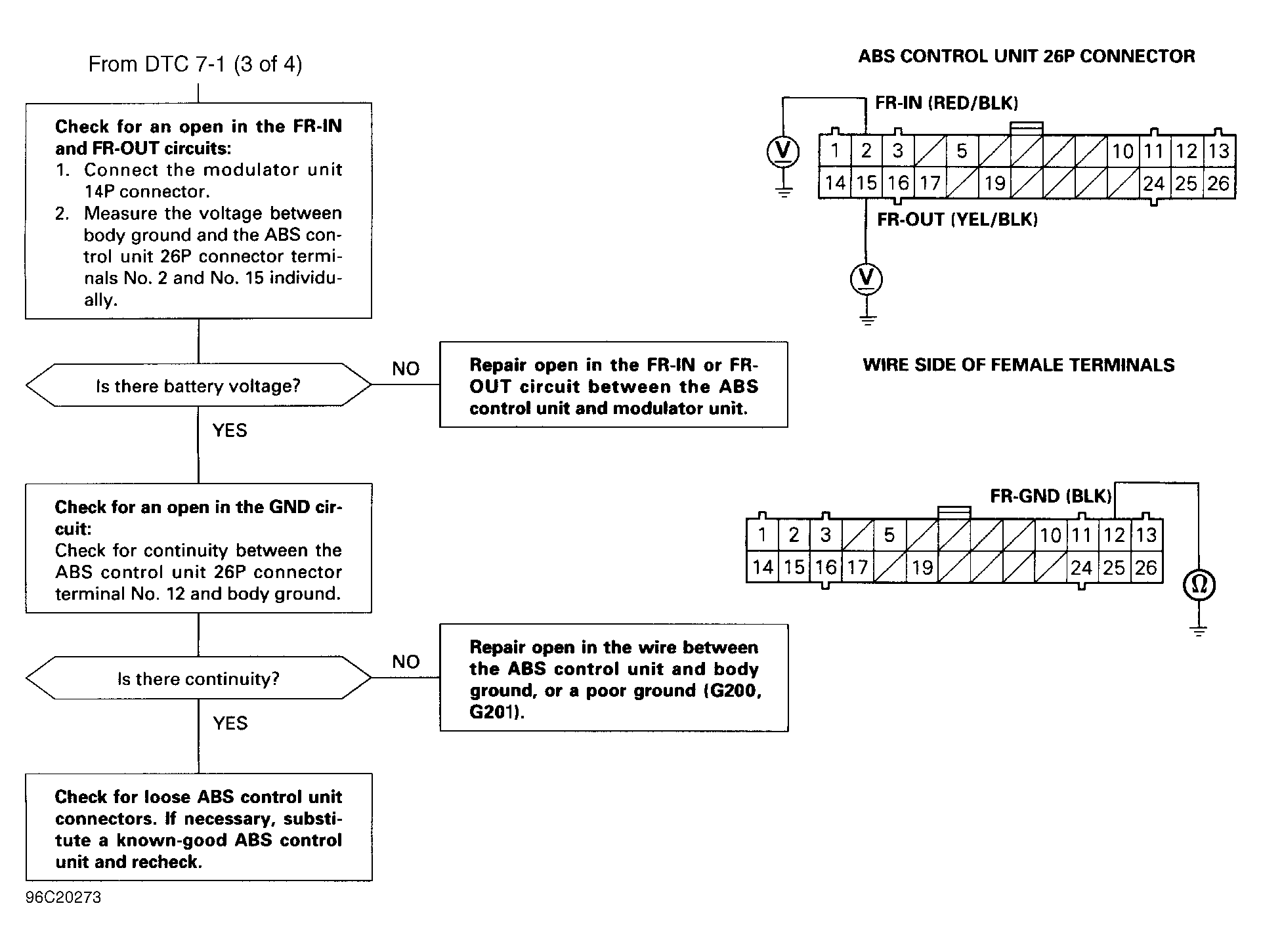 From DTC 7-1 (3 of 4)

Check for an open in the FR-IN and FR-OUT circuits:
1. Connect the modulator unit 14P connector.
2. Measure the voltage between body ground and the ABS control unit 26P connector terminals No. 2 and No. 15 individually.

Is there battery voltage?

NO

Repair open in the FR-IN or FR-OUT circuit between the ABS control unit and modulator unit.

YES

Check for an open in the GND circuit:
Check for continuity between the ABS control unit 26P connector terminal No. 12 and body ground.

Is there continuity?

NO

Repair open in the wire between the ABS control unit and body ground, or a poor ground (G200, G201).

YES

Check for loose ABS control unit connectors. If necessary, substitute a known-good ABS control unit and recheck.

96C20273

ABS CONTROL UNIT 26P CONNECTOR

FR-IN (RED/BLK)

V

1 2 3 5 10 11 12 13
14 15 16 17 19 24 25 26

FR-OUT (YEL/BLK)

V

WIRE SIDE OF FEMALE TERMINALS

FR-GND (BLK)

1 2 3 5 10 11 12 13
14 15 16 17 19 24 25 26

Ω